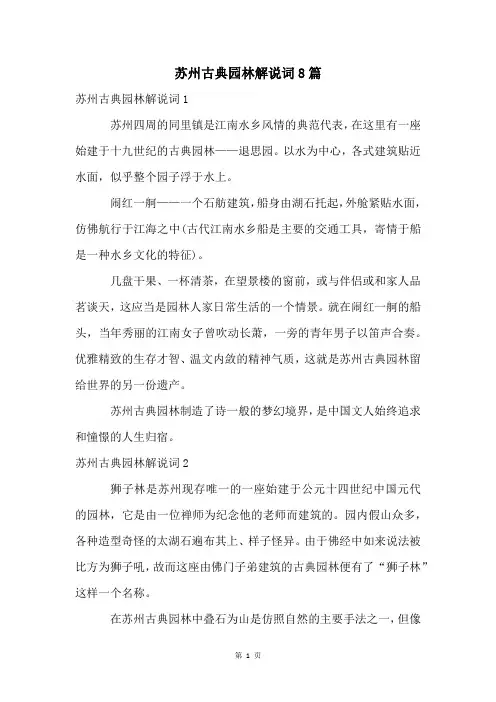 苏州古典园林解说词8篇

苏州古典园林解说词1

苏州四周的同里镇是江南水乡风情的典范代表，在这里有一座始建于十九世纪的古典园林——退思园。以水为中心，各式建筑贴近水面，似乎整个园子浮于水上。

闹红一舸——一个石舫建筑，船身由湖石托起，外舱紧贴水面，仿佛航行于江海之中(古代江南水乡船是主要的交通工具，寄情于船是一种水乡文化的特征)。

几盘干果、一杯清茶，在望景楼的窗前，或与伴侣或和家人品茗谈天，这应当是园林人家日常生活的一个情景。就在闹红一舸的船头，当年秀丽的江南女子曾吹动长萧，一旁的青年男子以笛声合奏。优雅精致的生存才智、温文内敛的精神气质，这就是苏州古典园林留给世界的另一份遗产。

苏州古典园林制造了诗一般的梦幻境界，是中国文人始终追求和憧憬的人生归宿。

苏州古典园林解说词2

狮子林是苏州现存唯一的一座始建于公元十四世纪中国元代的园林，它是由一位禅师为纪念他的老师而建筑的。园内假山众多，各种造型奇怪的太湖石遍布其上、样子怪异。由于佛经中如来说法被比方为狮子吼，故而这座由佛门子弟建筑的古典园林便有了“狮子林”这样一个名称。

在苏州古典园林中叠石为山是仿照自然的主要手法之一，但像

第 1 页